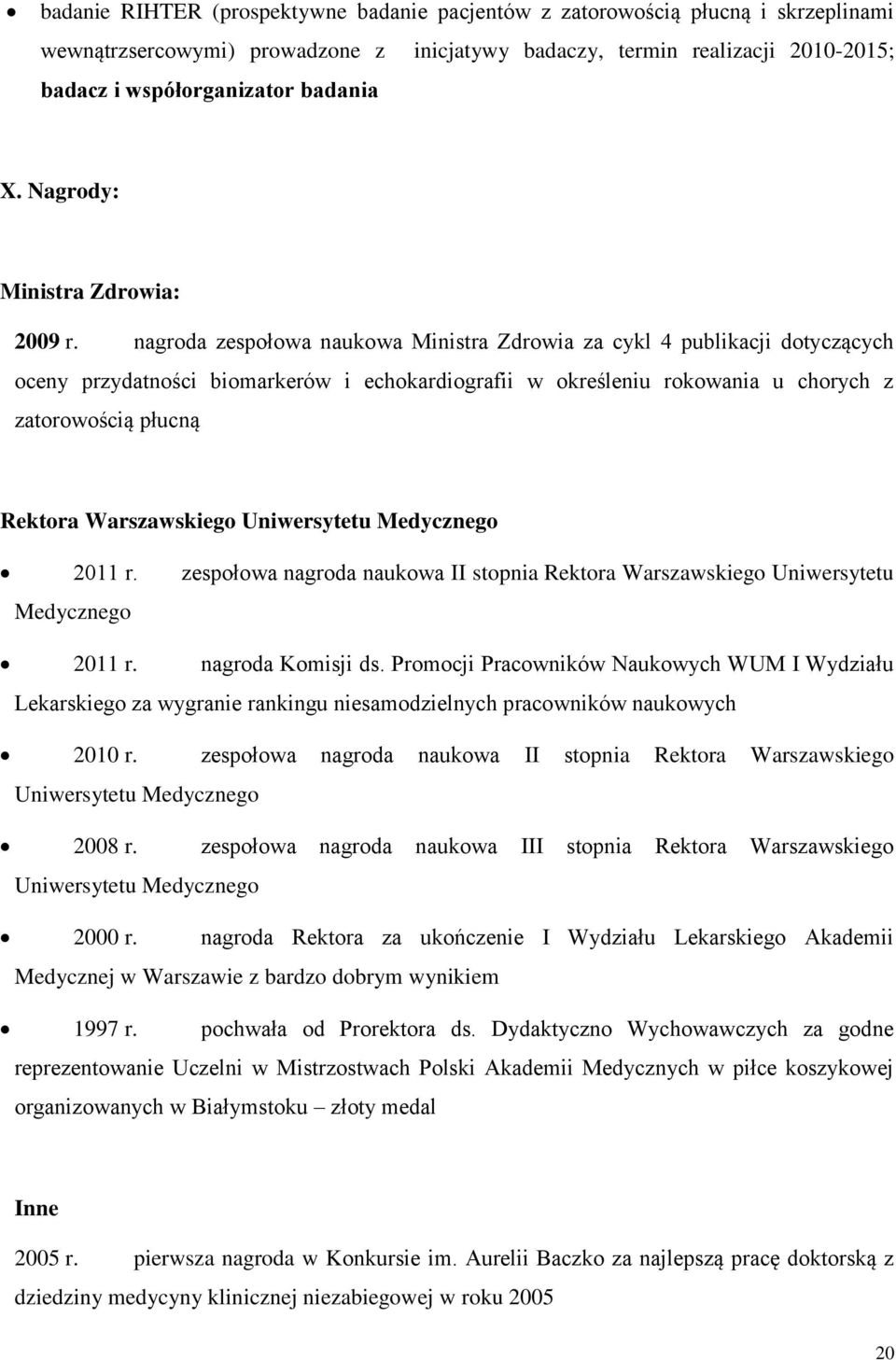 • badanie RIHTER (prospektywne badanie pacjentów z zatorowością płucną i skrzeplinami wewnątrzsercowymi) prowadzone z inicjatywy badaczy, termin realizacji 2010-2015; badacz i współorganizator badania

X. Nagrody:

Ministra Zdrowia:

2009 r. nagroda zespołowa naukowa Ministra Zdrowia za cykl 4 publikacji dotyczących oceny przydatności biomarkerów i echokardiografii w określeniu rokowania u chorych z zatorowością płucną

Rektora Warszawskiego Uniwersytetu Medycznego

• 2011 r. zespołowa nagroda naukowa II stopnia Rektora Warszawskiego Uniwersytetu Medycznego

• 2011 r. nagroda Komisji ds. Promocji Pracowników Naukowych WUM I Wydziału Lekarskiego za wygranie rankingu niesamodzielnych pracowników naukowych

• 2010 r. zespołowa nagroda naukowa II stopnia Rektora Warszawskiego Uniwersytetu Medycznego

• 2008 r. zespołowa nagroda naukowa III stopnia Rektora Warszawskiego Uniwersytetu Medycznego

• 2000 r. nagroda Rektora za ukończenie I Wydziału Lekarskiego Akademii Medycznej w Warszawie z bardzo dobrym wynikiem

• 1997 r. pochwała od Prorektora ds. Dydaktyczno Wychowawczych za godne reprezentowanie Uczelni w Mistrzostwach Polski Akademii Medycznych w piłce koszykowej organizowanych w Białymstoku – złoty medal

Inne

2005 r. pierwsza nagroda w Konkursie im. Aurelii Baczko za najlepszą pracę doktorską z dziedziny medycyny klinicznej niezabiegowej w roku 2005

20